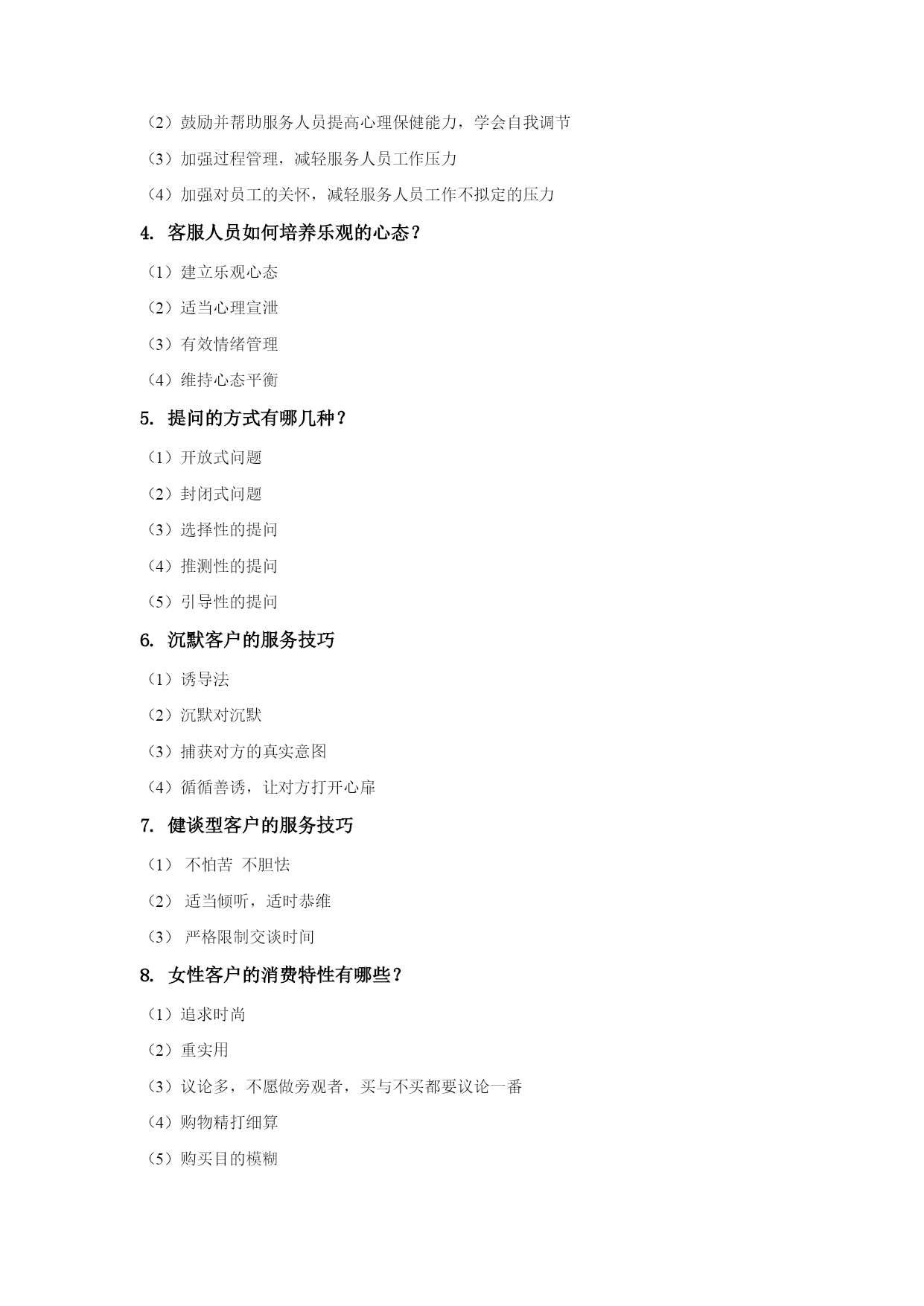 （2）鼓励并帮助服务人员提高心理保健能力，学会自我调节

（3）加强过程管理，减轻服务人员工作压力

（4）加强对员工的关怀，减轻服务人员工作不拟定的压力

4. 客服人员如何培养乐观的心态？

（1）建立乐观心态

（2）适当心理宣泄

（3）有效情绪管理

（4）维持心态平衡

5. 提问的方式有哪几种？

（1）开放式问题

（2）封闭式问题

（3）选择性的提问

（4）推测性的提问

（5）引导性的提问

6. 沉默客户的服务技巧

（1）诱导法

（2）沉默对沉默

（3）捕获对方的真实意图

（4）循循善诱，让对方打开心扉

7. 健谈型客户的服务技巧

（1） 不怕苦 不胆怯

（2） 适当倾听，适时恭维

（3） 严格限制交谈时间

8. 女性客户的消费特性有哪些？

（1）追求时尚

（2）重实用

（3）议论多，不愿做旁观者，买与不买都要议论一番

（4）购物精打细算

（5）购买目的模糊